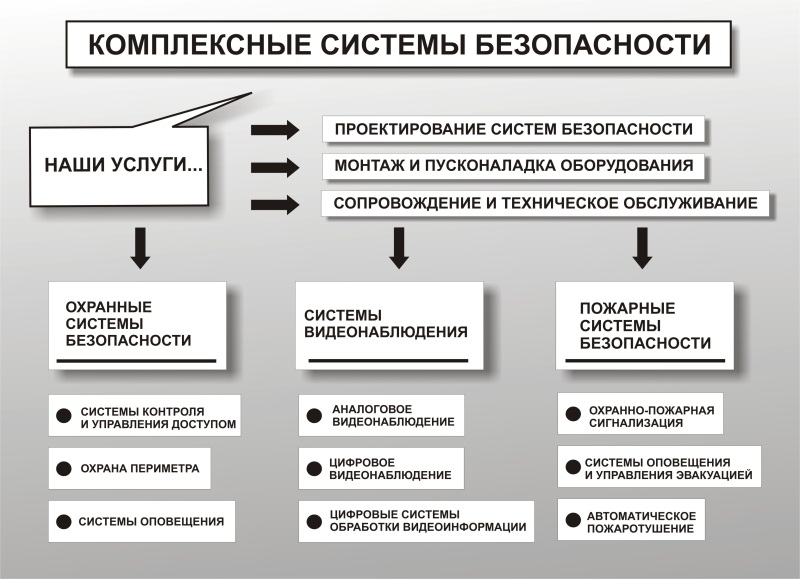 КОМПЛЕКСНЫЕ СИСТЕМЫ БЕЗОПАСНОСТИ

НАШИ УСЛУГИ...

ПРОЕКТИРОВАНИЕ СИСТЕМ БЕЗОПАСНОСТИ

МОНТАЖ И ПУСКОНАЛАДКА ОБОРУДОВАНИЯ

СОПРОВОЖДЕНИЕ И ТЕХНИЧЕСКОЕ ОБСЛУЖИВАНИЕ

ОХРАННЫЕ СИСТЕМЫ БЕЗОПАСНОСТИ

СИСТЕМЫ КОНТРОЛЯ И УПРАВЛЕНИЯ ДОСТУПОМ

ОХРАНА ПЕРИМЕТРА

СИСТЕМЫ ОПОВЕЩЕНИЯ

СИСТЕМЫ ВИДЕОНАБЛЮДЕНИЯ

АНАЛОГОВОЕ ВИДЕОНАБЛЮДЕНИЕ

ЦИФРОВОЕ ВИДЕОНАБЛЮДЕНИЕ

ЦИФРОВЫЕ СИСТЕМЫ ОБРАБОТКИ ВИДЕОИНФОРМАЦИИ

ПОЖАРНЫЕ СИСТЕМЫ БЕЗОПАСНОСТИ

ОХРАННО-ПОЖАРНАЯ СИГНАЛИЗАЦИЯ

СИСТЕМЫ ОПОВЕЩЕНИЯ И УПРАВЛЕНИЯ ЭВАКУАЦИЕЙ

АВТОМАТИЧЕСКОЕ ПОЖАРОТУШЕНИЕ